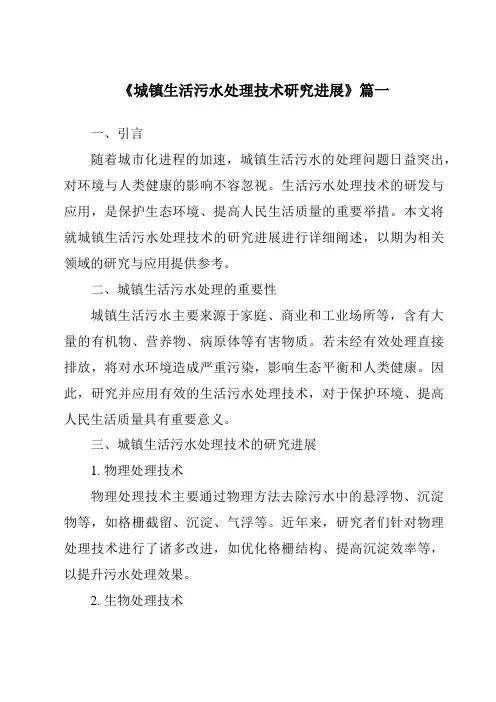 《城镇生活污水处理技术研究进展》篇一

一、引言

随着城市化进程的加速，城镇生活污水的处理问题日益突出，对环境与人类健康的影响不容忽视。生活污水处理技术的研发与应用，是保护生态环境、提高人民生活质量的重要举措。本文将就城镇生活污水处理技术的研究进展进行详细阐述，以期为相关领域的研究与应用提供参考。

二、城镇生活污水处理的重要性

城镇生活污水主要来源于家庭、商业和工业场所等，含有大量的有机物、营养物、病原体等有害物质。若未经有效处理直接排放，将对水环境造成严重污染，影响生态平衡和人类健康。因此，研究并应用有效的生活污水处理技术，对于保护环境、提高人民生活质量具有重要意义。

三、城镇生活污水处理技术的研究进展

1. 物理处理技术

物理处理技术主要通过物理方法去除污水中的悬浮物、沉淀物等，如格栅截留、沉淀、气浮等。近年来，研究者们针对物理处理技术进行了诸多改进，如优化格栅结构、提高沉淀效率等，以提升污水处理效果。

2. 生物处理技术